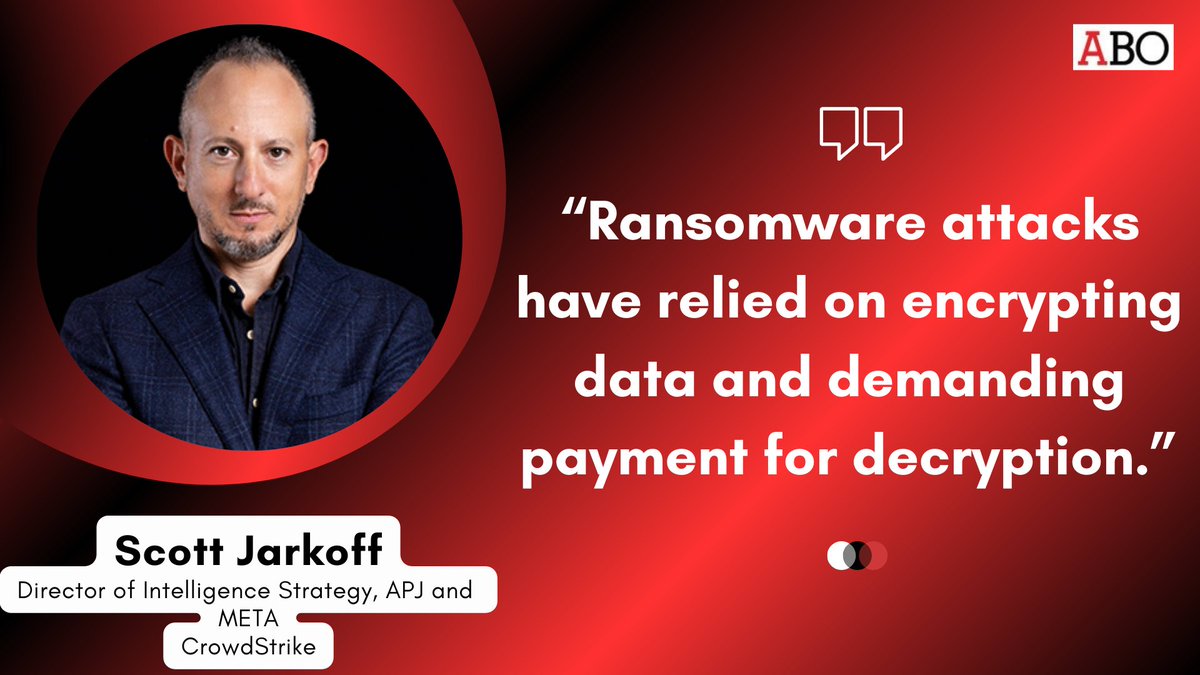 ABO

“Ransomware attacks have relied on encrypting data and demanding payment for decryption.”

Scott Jarkoff
Director of Intelligence Strategy, APJ and META
CrowdStrike